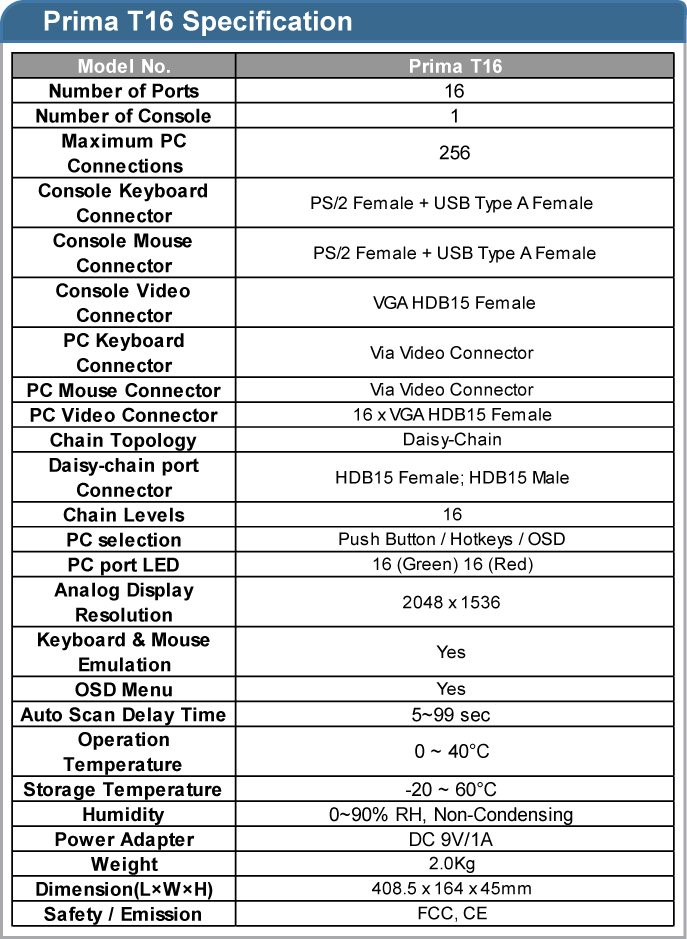 Prima T16 Specification

| Model No. | Prima T16 |
|---|---|
| Number of Ports | 16 |
| Number of Console | 1 |
| Maximum PC Connections | 256 |
| Console Keyboard Connector | PS/2 Female + USB Type A Female |
| Console Mouse Connector | PS/2 Female + USB Type A Female |
| Console Video Connector | VGA HDB15 Female |
| PC Keyboard Connector | Via Video Connector |
| PC Mouse Connector | Via Video Connector |
| PC Video Connector | 16 x VGA HDB15 Female |
| Chain Topology | Daisy-Chain |
| Daisy-chain port Connector | HDB15 Female; HDB15 Male |
| Chain Levels | 16 |
| PC selection | Push Button / Hotkeys / OSD |
| PC port LED | 16 (Green) 16 (Red) |
| Analog Display Resolution | 2048 x 1536 |
| Keyboard & Mouse Emulation | Yes |
| OSD Menu | Yes |
| Auto Scan Delay Time | 5~99 sec |
| Operation Temperature | 0 ~ 40°C |
| Storage Temperature | -20 ~ 60°C |
| Humidity | 0~90% RH, Non-Condensing |
| Power Adapter | DC 9V/1A |
| Weight | 2.0Kg |
| Dimension(L×W×H) | 408.5 x 164 x 45mm |
| Safety / Emission | FCC, CE |